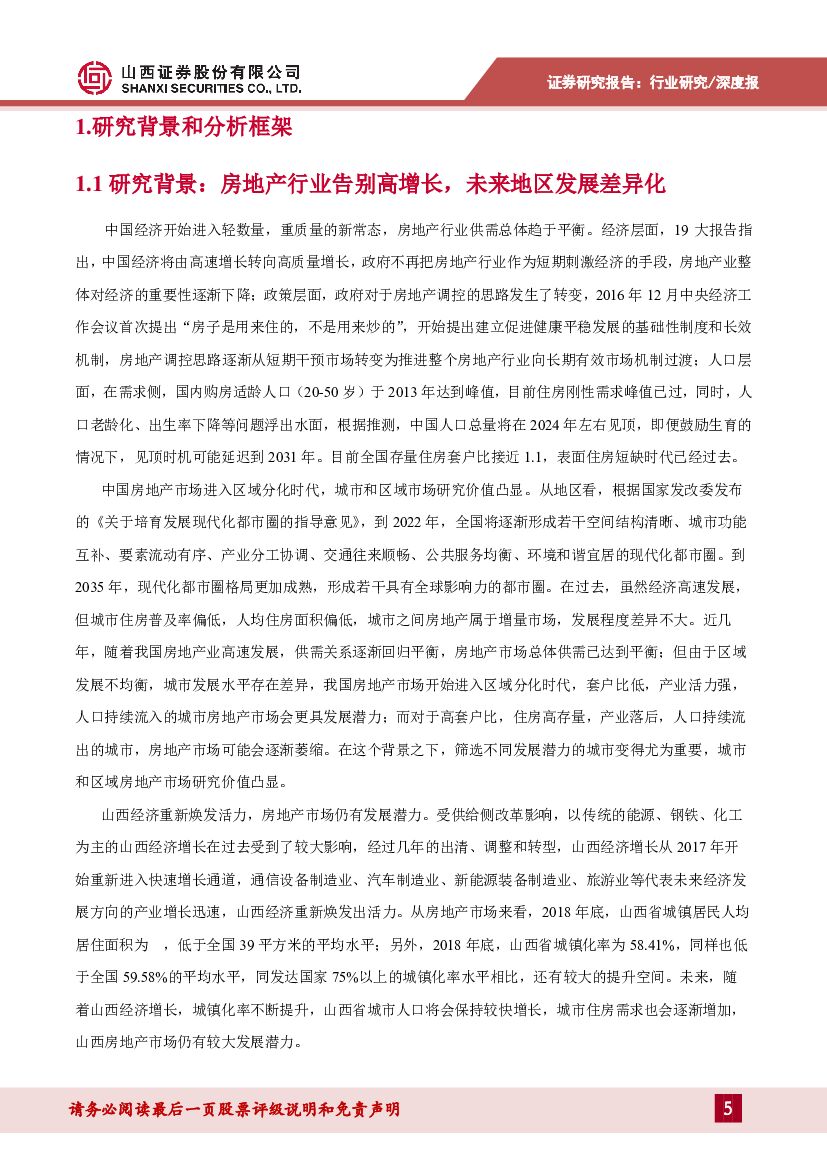 山西证券股份有限公司
SHANXI SECURITIES CO., LTD.

证券研究报告：行业研究/深度报

1.研究背景和分析框架

1.1 研究背景：房地产行业告别高增长，未来地区发展差异化

中国经济开始进入轻数量，重质量的新常态，房地产行业供需总体趋于平衡。经济层面，19 大报告指出，中国经济将由高速增长转向高质量增长，政府不再把房地产行业作为短期刺激经济的手段，房地产业整体对经济的重要性逐渐下降；政策层面，政府对于房地产调控的思路发生了转变，2016 年 12 月中央经济工作会议首次提出“房子是用来住的，不是用来炒的”，开始提出建立促进健康平稳发展的基础性制度和长效机制，房地产调控思路逐渐从短期干预市场转变为推进整个房地产行业向长期有效市场机制过渡；人口层面，在需求侧，国内购房适龄人口（20-50 岁）于 2013 年达到峰值，目前住房刚性需求峰值已过，同时，人口老龄化、出生率下降等问题浮出水面，根据推测，中国人口总量将在 2024 年左右见顶，即便鼓励生育的情况下，见顶时机可能延迟到 2031 年。目前全国存量住房套户比接近 1.1，表面住房短缺时代已经过去。

中国房地产市场进入区域分化时代，城市和区域市场研究价值凸显。从地区看，根据国家发改委发布的《关于培育发展现代化都市圈的指导意见》，到 2022 年，全国将逐渐形成若干空间结构清晰、城市功能互补、要素流动有序、产业分工协调、交通往来顺畅、公共服务均衡、环境和谐宜居的现代化都市圈。到 2035 年，现代化都市圈格局更加成熟，形成若干具有全球影响力的都市圈。在过去，虽然经济高速发展，但城市住房普及率偏低，人均住房面积偏低，城市之间房地产属于增量市场，发展程度差异不大。近几年，随着我国房地产业高速发展，供需关系逐渐回归平衡，房地产市场总体供需已达到平衡；但由于区域发展不均衡，城市发展水平存在差异，我国房地产市场开始进入区域分化时代，套户比低，产业活力强，人口持续流入的城市房地产市场会更具发展潜力；而对于高套户比，住房高存量，产业落后，人口持续流出的城市，房地产市场可能会逐渐萎缩。在这个背景之下，筛选不同发展潜力的城市变得尤为重要，城市和区域房地产市场研究价值凸显。

山西经济重新焕发活力，房地产市场仍有发展潜力。受供给侧改革影响，以传统的能源、钢铁、化工为主的山西经济增长在过去受到了较大影响，经过几年的出清、调整和转型，山西经济增长从 2017 年开始重新进入快速增长通道，通信设备制造业、汽车制造业、新能源装备制造业、旅游业等代表未来经济发展方向的产业增长迅速，山西经济重新焕发出活力。从房地产市场来看，2018 年底，山西省城镇居民人均居住面积为 ，低于全国 39 平方米的平均水平；另外，2018 年底，山西省城镇化率为 58.41%，同样也低于全国 59.58%的平均水平，同发达国家 75%以上的城镇化率水平相比，还有较大的提升空间。未来，随着山西经济增长，城镇化率不断提升，山西省城市人口将会保持较快增长，城市住房需求也会逐渐增加，山西房地产市场仍有较大发展潜力。

请务必阅读最后一页股票评级说明和免责声明

5